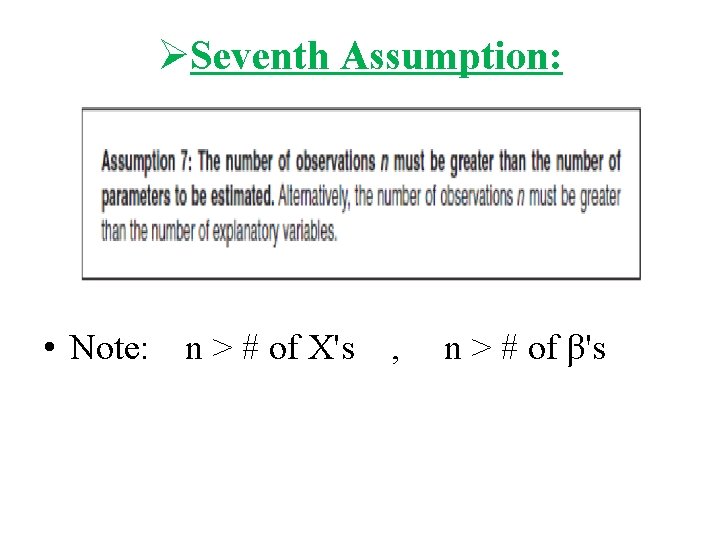 ➢Seventh Assumption:

Assumption 7: The number of observations n must be greater than the number of parameters to be estimated. Alternatively, the number of observations n must be greater than the number of explanatory variables.

• Note: n > # of X's , n > # of β's